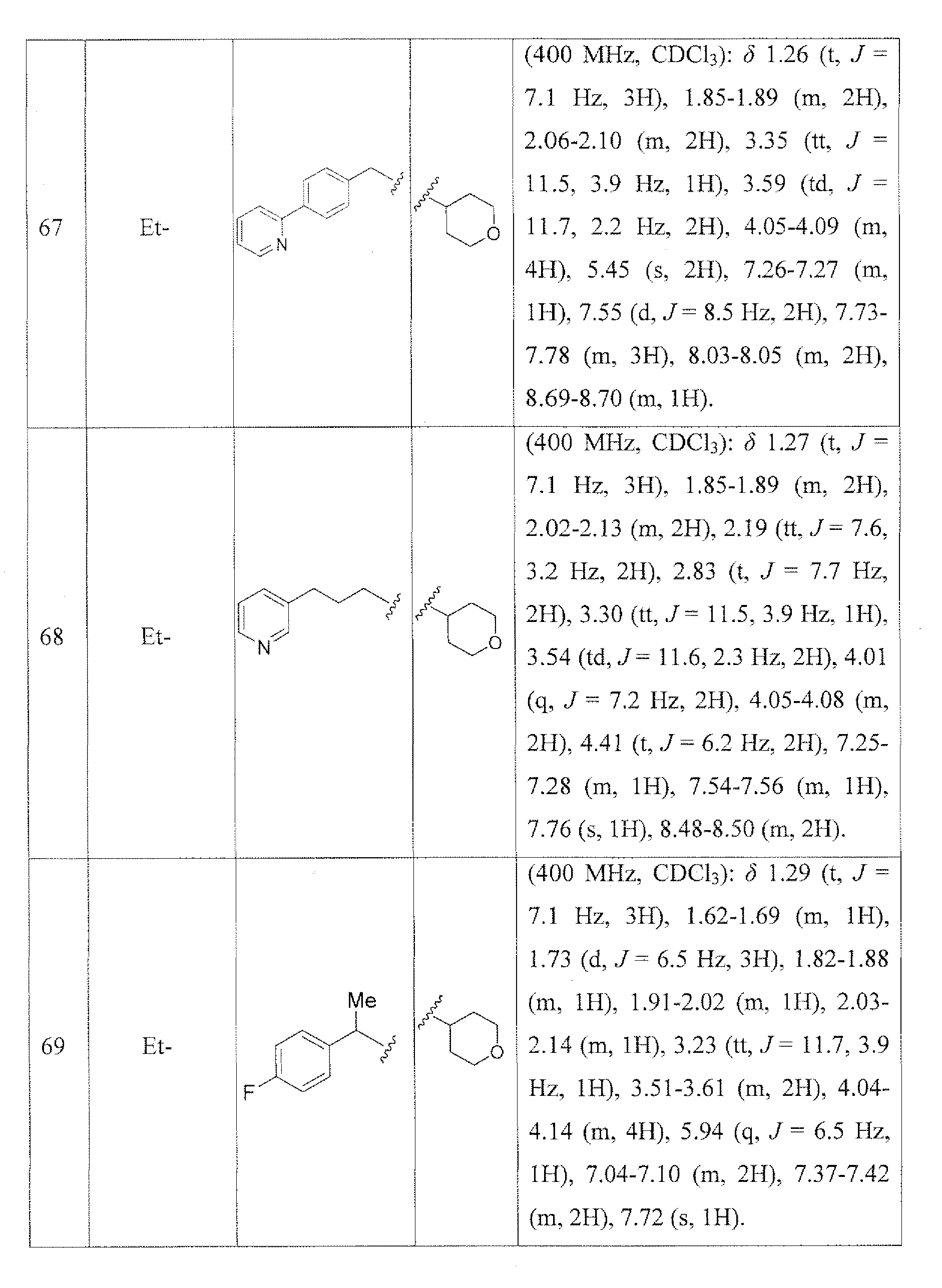 | 67 | Et- | N | O | (400 MHz, $CDCl_3$): $\delta$ 1.26 (t, $J$ = 7.1 Hz, 3H), 1.85-1.89 (m, 2H), 2.06-2.10 (m, 2H), 3.35 (tt, $J$ = 11.5, 3.9 Hz, 1H), 3.59 (td, $J$ = 11.7, 2.2 Hz, 2H), 4.05-4.09 (m, 4H), 5.45 (s, 2H), 7.26-7.27 (m, 1H), 7.55 (d, $J$ = 8.5 Hz, 2H), 7.73-7.78 (m, 3H), 8.03-8.05 (m, 2H), 8.69-8.70 (m, 1H). |
|---|---|---|---|---|
| 68 | Et- | N | O | (400 MHz, $CDCl_3$): $\delta$ 1.27 (t, $J$ = 7.1 Hz, 3H), 1.85-1.89 (m, 2H), 2.02-2.13 (m, 2H), 2.19 (tt, $J$ = 7.6, 3.2 Hz, 2H), 2.83 (t, $J$ = 7.7 Hz, 2H), 3.30 (tt, $J$ = 11.5, 3.9 Hz, 1H), 3.54 (td, $J$ = 11.6, 2.3 Hz, 2H), 4.01 (q, $J$ = 7.2 Hz, 2H), 4.05-4.08 (m, 2H), 4.41 (t, $J$ = 6.2 Hz, 2H), 7.25-7.28 (m, 1H), 7.54-7.56 (m, 1H), 7.76 (s, 1H), 8.48-8.50 (m, 2H). |
| 69 | Et- | Me F | O | (400 MHz, $CDCl_3$): $\delta$ 1.29 (t, $J$ = 7.1 Hz, 3H), 1.62-1.69 (m, 1H), 1.73 (d, $J$ = 6.5 Hz, 3H), 1.82-1.88 (m, 1H), 1.91-2.02 (m, 1H), 2.03-2.14 (m, 1H), 3.23 (tt, $J$ = 11.7, 3.9 Hz, 1H), 3.51-3.61 (m, 2H), 4.04-4.14 (m, 4H), 5.94 (q, $J$ = 6.5 Hz, 1H), 7.04-7.10 (m, 2H), 7.37-7.42 (m, 2H), 7.72 (s, 1H). |